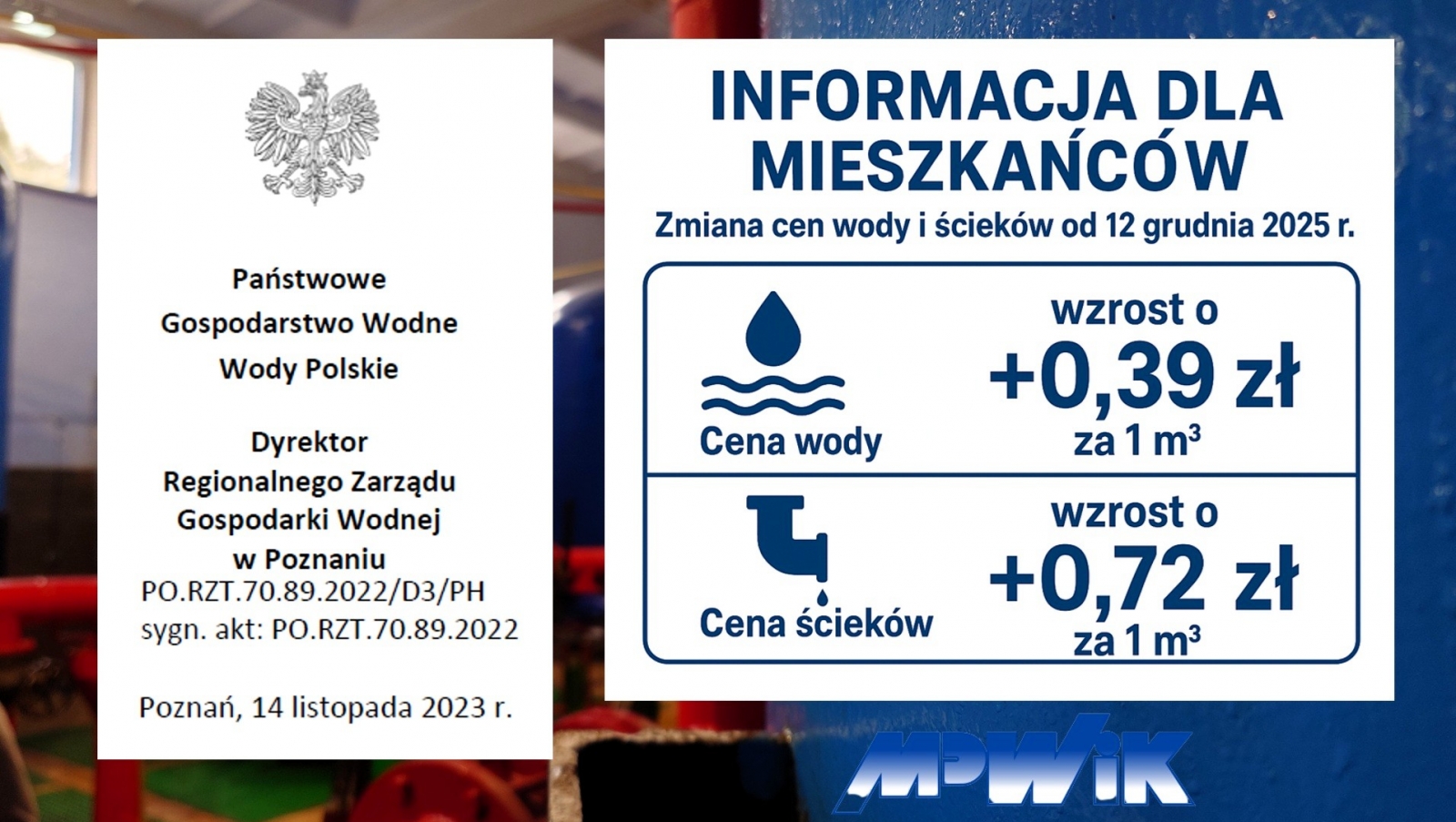 Państwowe
Gospodarstwo Wodne
Wody Polskie

Dyrektor
Regionalnego Zarządu
Gospodarki Wodnej
w Poznaniu
PO.RZT.70.89.2022/D3/PH
sygn. akt: PO.RZT.70.89.2022

Poznań, 14 listopada 2023 r.

INFORMACJA DLA MIESZKAŃCÓW

Zmiana cen wody i ścieków od 12 grudnia 2025 r.

Cena wody
wzrost o
+0,39 zł
za 1 $m^3$

Cena ścieków
wzrost o
+0,72 zł
za 1 $m^3$

MPWiK